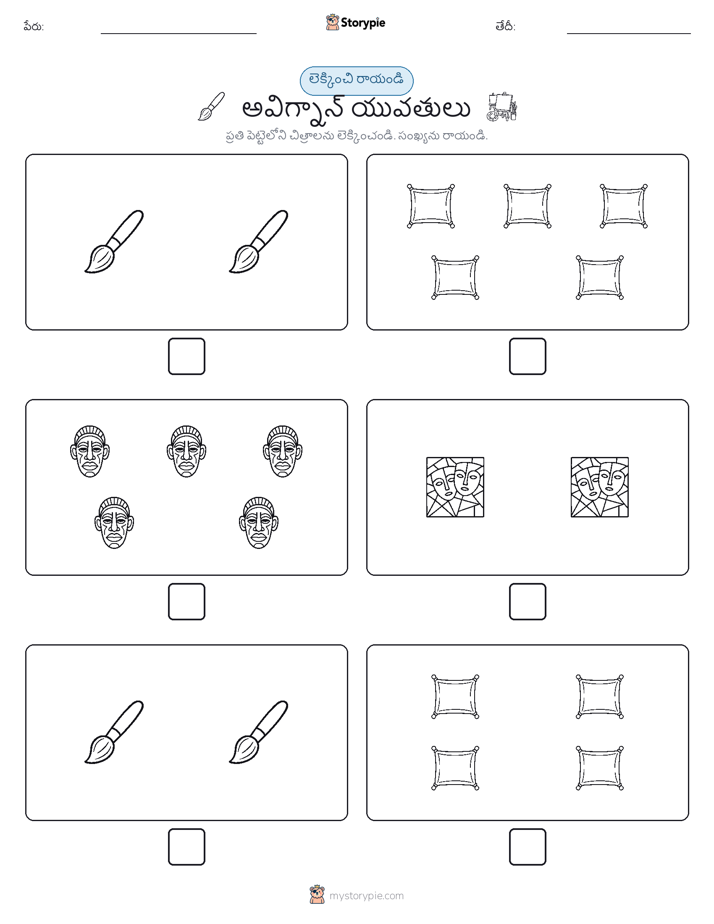 పేరు: Storypie తేదీ:

లెక్కించి రాయండి

అవిగ్నాన్ యువతులు

ప్రతి పెట్టెలోని చిత్రాలను లెక్కించండి. సంఖ్యను రాయండి.

mystorypie.com